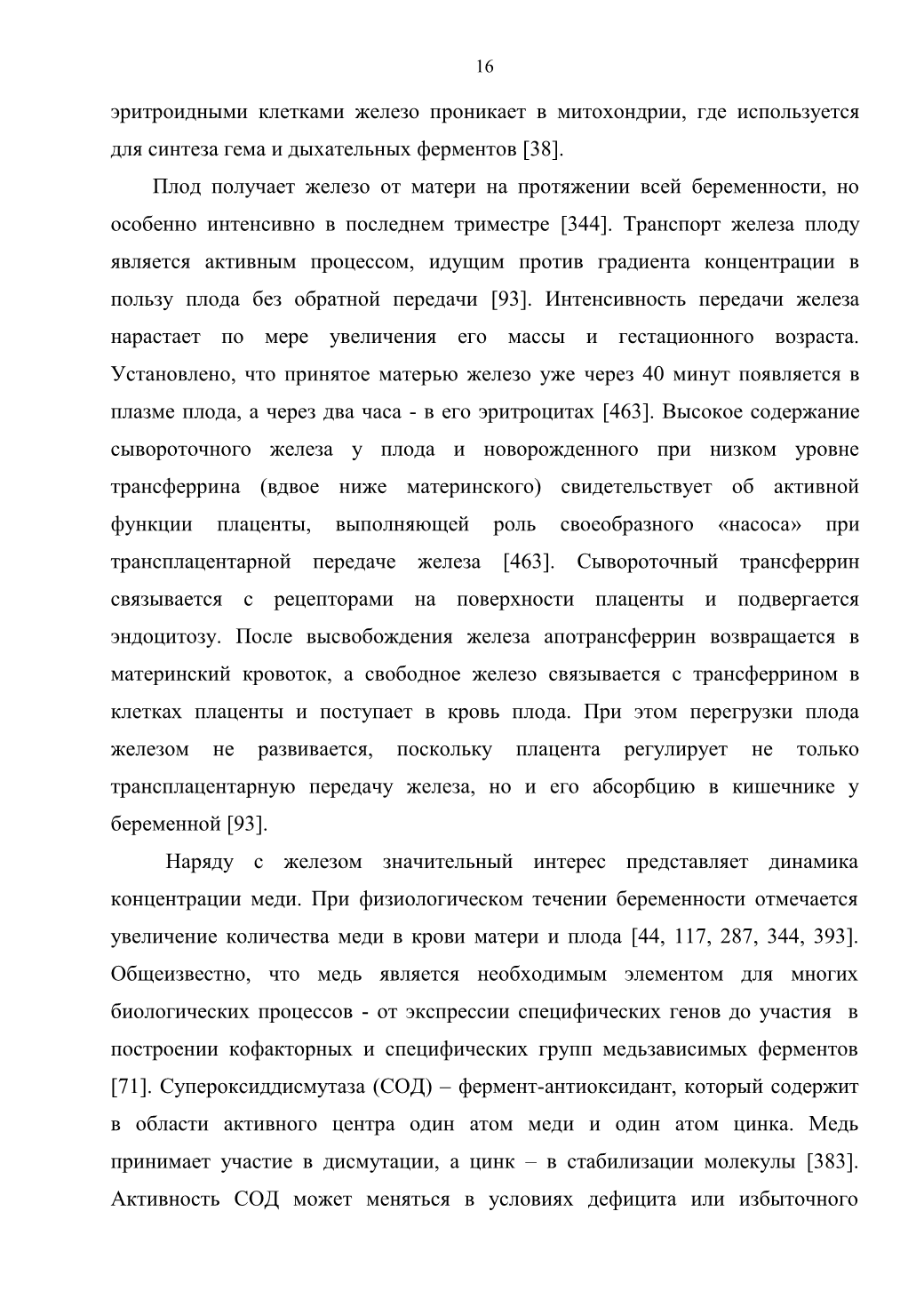 16

эритроидными клетками железо проникает в митохондрии, где используется для синтеза гема и дыхательных ферментов [38].

Плод получает железо от матери на протяжении всей беременности, но особенно интенсивно в последнем триместре [344]. Транспорт железа плоду является активным процессом, идущим против градиента концентрации в пользу плода без обратной передачи [93]. Интенсивность передачи железа нарастает по мере увеличения его массы и гестационного возраста. Установлено, что принятое матерью железо уже через 40 минут появляется в плазме плода, а через два часа - в его эритроцитах [463]. Высокое содержание сывороточного железа у плода и новорожденного при низком уровне трансферрина (вдвое ниже материнского) свидетельствует об активной функции плаценты, выполняющей роль своеобразного «насоса» при трансплацентарной передаче железа [463]. Сывороточный трансферрин связывается с рецепторами на поверхности плаценты и подвергается эндоцитозу. После высвобождения железа апотрансферрин возвращается в материнский кровоток, а свободное железо связывается с трансферрином в клетках плаценты и поступает в кровь плода. При этом перегрузки плода железом не развивается, поскольку плацента регулирует не только трансплацентарную передачу железа, но и его абсорбцию в кишечнике у беременной [93].

Наряду с железом значительный интерес представляет динамика концентрации меди. При физиологическом течении беременности отмечается увеличение количества меди в крови матери и плода [44, 117, 287, 344, 393]. Общеизвестно, что медь является необходимым элементом для многих биологических процессов - от экспрессии специфических генов до участия в построении кофакторных и специфических групп медьзависимых ферментов [71]. Супероксиддисмутаза (СОД) – фермент-антиоксидант, который содержит в области активного центра один атом меди и один атом цинка. Медь принимает участие в дисмутации, а цинк – в стабилизации молекулы [383]. Активность СОД может меняться в условиях дефицита или избыточного